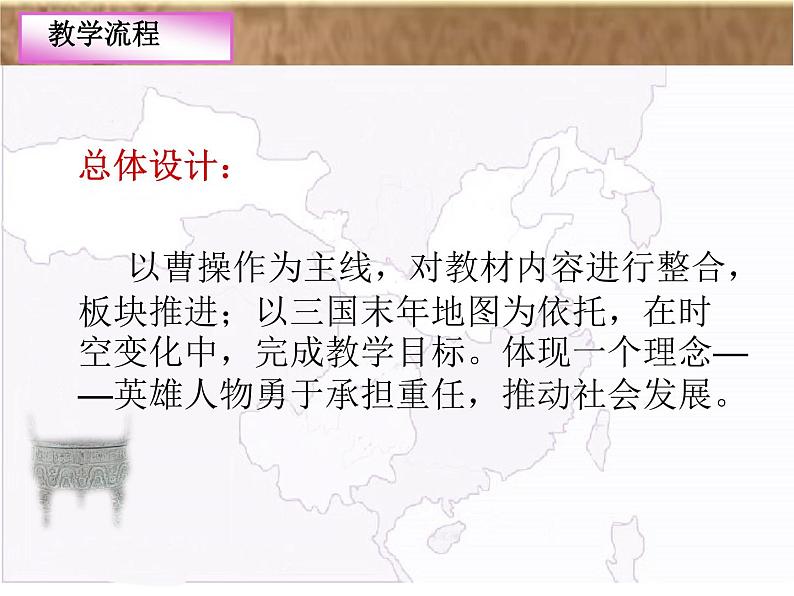 教学流程

总体设计：

以曹操作为主线，对教材内容进行整合，板块推进；以三国末年地图为依托，在时空变化中，完成教学目标。体现一个理念——英雄人物勇于承担重任，推动社会发展。